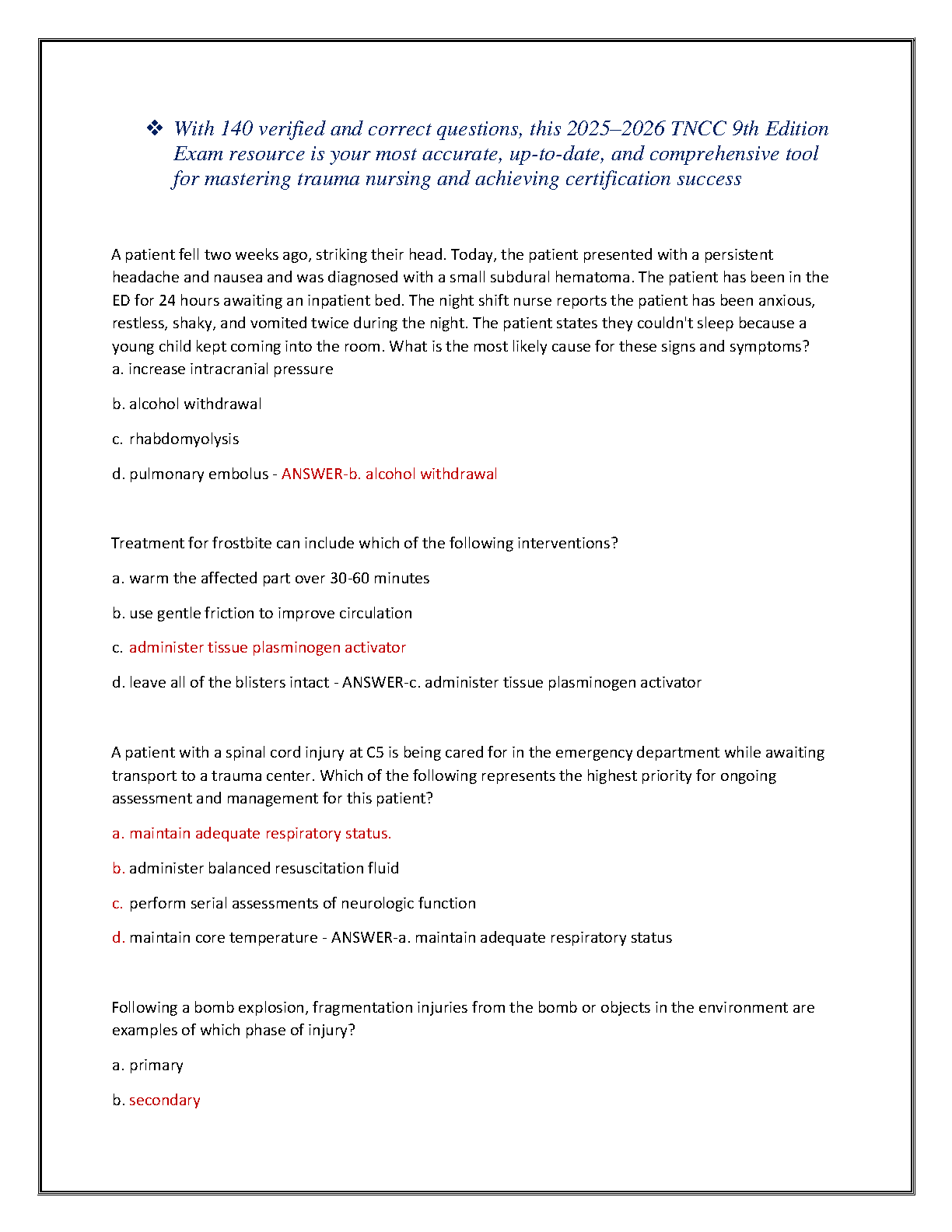 ❖ With 140 verified and correct questions, this 2025–2026 TNCC 9th Edition Exam resource is your most accurate, up-to-date, and comprehensive tool for mastering trauma nursing and achieving certification success

A patient fell two weeks ago, striking their head. Today, the patient presented with a persistent headache and nausea and was diagnosed with a small subdural hematoma. The patient has been in the ED for 24 hours awaiting an inpatient bed. The night shift nurse reports the patient has been anxious, restless, shaky, and vomited twice during the night. The patient states they couldn't sleep because a young child kept coming into the room. What is the most likely cause for these signs and symptoms?
a. increase intracranial pressure

b. alcohol withdrawal

c. rhabdomyolysis

d. pulmonary embolus - ANSWER-b. alcohol withdrawal

Treatment for frostbite can include which of the following interventions?

a. warm the affected part over 30-60 minutes

b. use gentle friction to improve circulation

c. administer tissue plasminogen activator

d. leave all of the blisters intact - ANSWER-c. administer tissue plasminogen activator

A patient with a spinal cord injury at C5 is being cared for in the emergency department while awaiting transport to a trauma center. Which of the following represents the highest priority for ongoing assessment and management for this patient?

a. maintain adequate respiratory status.

b. administer balanced resuscitation fluid

c. perform serial assessments of neurologic function

d. maintain core temperature - ANSWER-a. maintain adequate respiratory status

Following a bomb explosion, fragmentation injuries from the bomb or objects in the environment are examples of which phase of injury?

a. primary

b. secondary